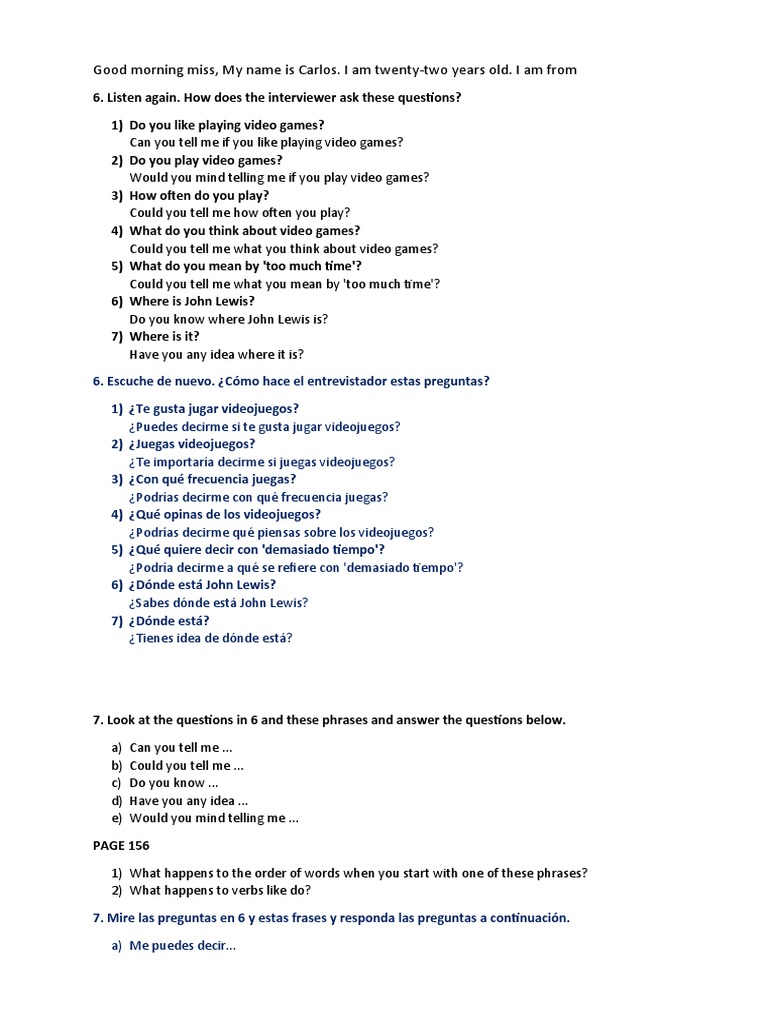 Good morning miss, My name is Carlos. I am twenty-two years old. I am from

6. Listen again. How does the interviewer ask these questions?

1) Do you like playing video games?
Can you tell me if you like playing video games?
2) Do you play video games?
Would you mind telling me if you play video games?
3) How often do you play?
Could you tell me how often you play?
4) What do you think about video games?
Could you tell me what you think about video games?
5) What do you mean by 'too much time'?
Could you tell me what you mean by 'too much time'?
6) Where is John Lewis?
Do you know where John Lewis is?
7) Where is it?
Have you any idea where it is?

6. Escuche de nuevo. ¿Cómo hace el entrevistador estas preguntas?

1) ¿Te gusta jugar videojuegos?
¿Puedes decirme si te gusta jugar videojuegos?
2) ¿Juegas videojuegos?
¿Te importaría decirme si juegas videojuegos?
3) ¿Con qué frecuencia juegas?
¿Podrías decirme con qué frecuencia juegas?
4) ¿Qué opinas de los videojuegos?
¿Podrías decirme qué piensas sobre los videojuegos?
5) ¿Qué quiere decir con 'demasiado tiempo'?
¿Podría decirme a qué se refiere con 'demasiado tiempo'?
6) ¿Dónde está John Lewis?
¿Sabes dónde está John Lewis?
7) ¿Dónde está?
¿Tienes idea de dónde está?

7. Look at the questions in 6 and these phrases and answer the questions below.

a) Can you tell me ...
b) Could you tell me ...
c) Do you know ...
d) Have you any idea ...
e) Would you mind telling me ...

PAGE 156

1) What happens to the order of words when you start with one of these phrases?
2) What happens to verbs like do?

7. Mire las preguntas en 6 y estas frases y responda las preguntas a continuación.

a) Me puedes decir...